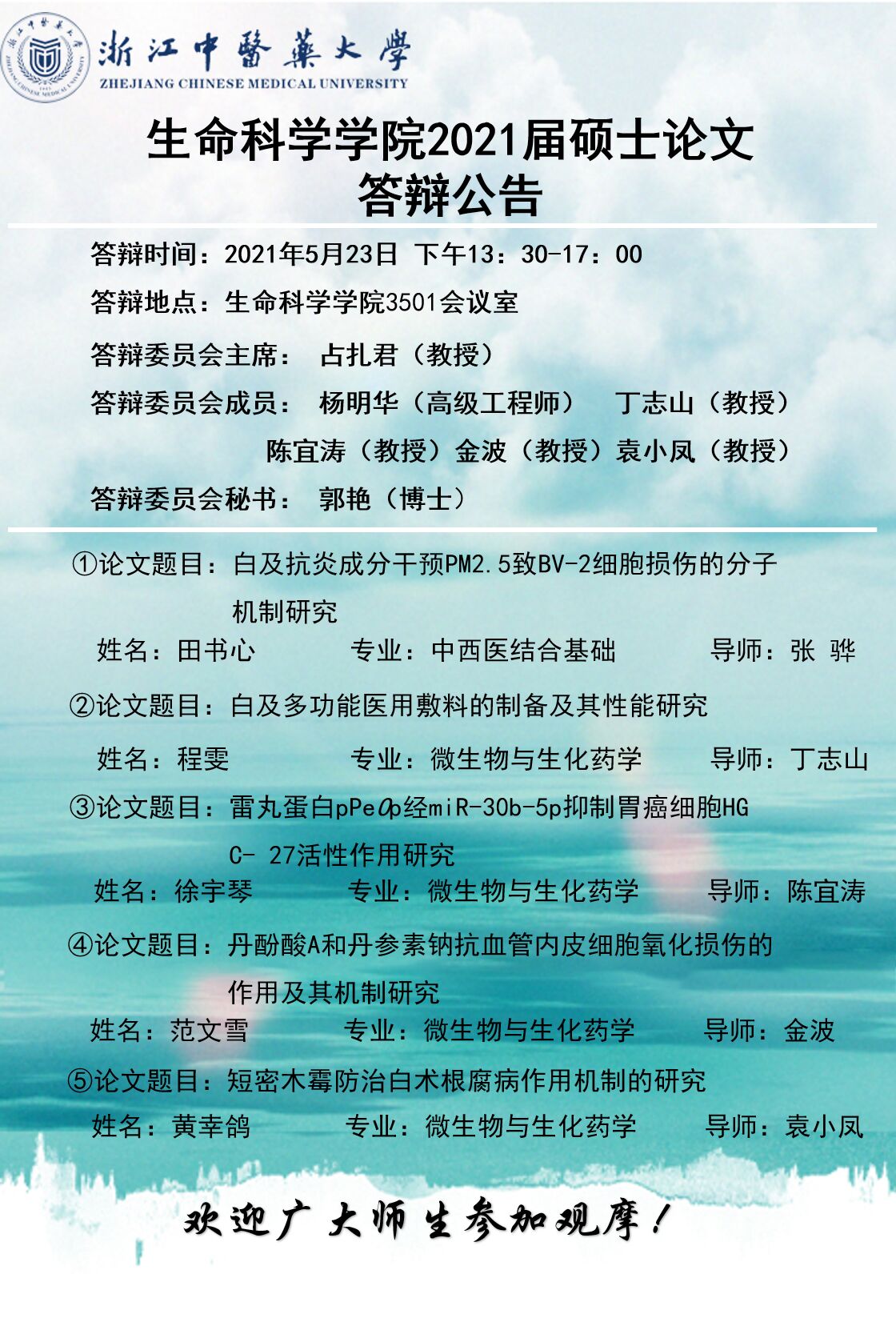 浙江中醫藥大學
ZHEJIANG CHINESE MEDICAL UNIVERSITY

生命科学学院2021届硕士论文
答辩公告

答辩时间：2021年5月23日 下午13：30-17：00

答辩地点：生命科学学院3501会议室

答辩委员会主席： 占扎君（教授）

答辩委员会成员： 杨明华（高级工程师） 丁志山（教授）
陈宜涛（教授）金波（教授）袁小凤（教授）

答辩委员会秘书： 郭艳（博士）

①论文题目：白及抗炎成分干预PM2.5致BV-2细胞损伤的分子机制研究
姓名：田书心 专业：中西医结合基础 导师：张 骅

②论文题目：白及多功能医用敷料的制备及其性能研究
姓名：程雯 专业：微生物与生化药学 导师：丁志山

③论文题目：雷丸蛋白pPeOp经miR-30b-5p抑制胃癌细胞HGC- 27活性作用研究
姓名：徐宇琴 专业：微生物与生化药学 导师：陈宜涛

④论文题目：丹酚酸A和丹参素钠抗血管内皮细胞氧化损伤的作用及其机制研究
姓名：范文雪 专业：微生物与生化药学 导师：金波

⑤论文题目：短密木霉防治白术根腐病作用机制的研究
姓名：黄幸鸽 专业：微生物与生化药学 导师：袁小凤

欢迎广大师生参加观摩！